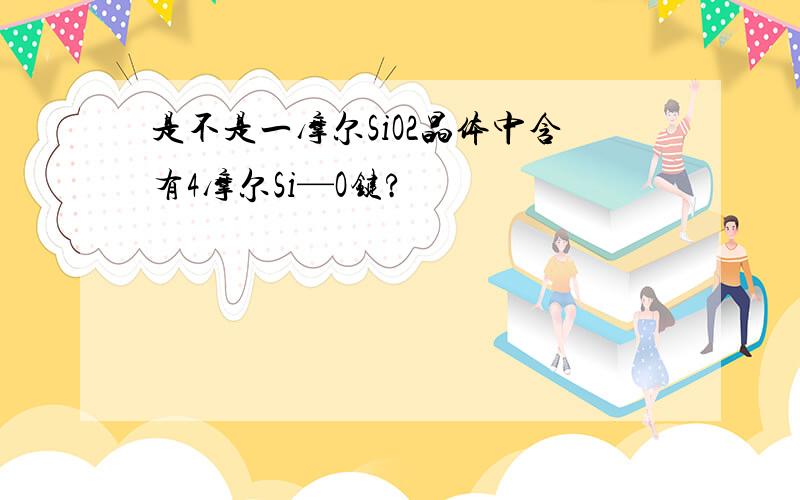 是不是一摩尔SiO2晶体中含有4摩尔Si—O键?